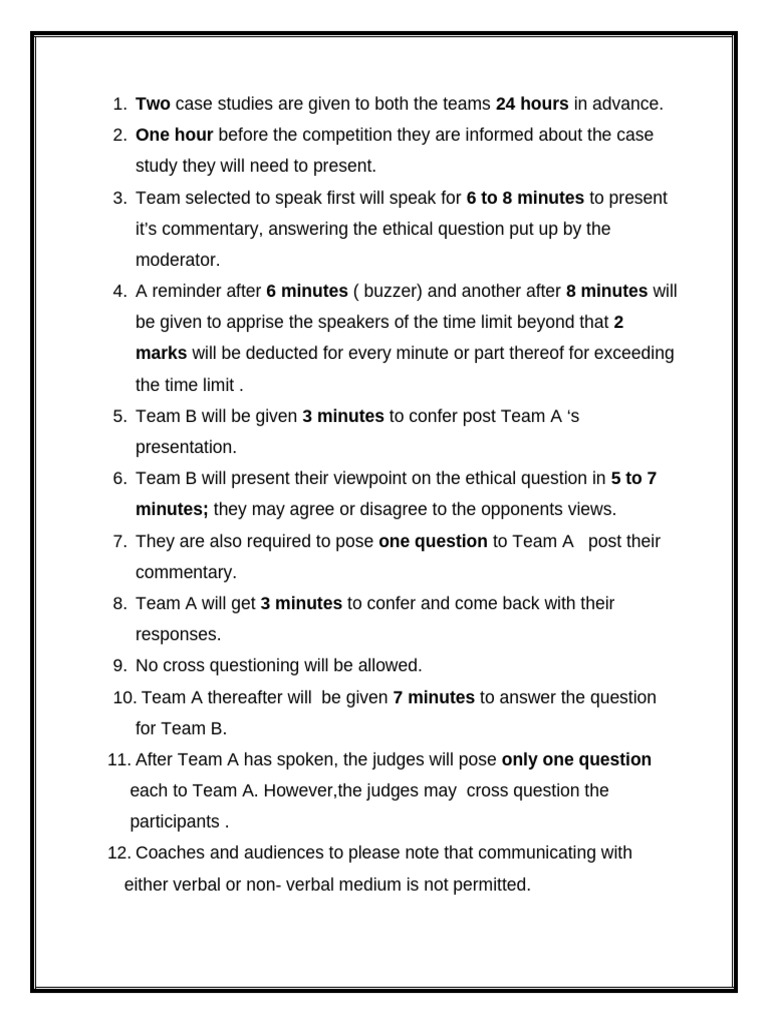 1. Two case studies are given to both the teams 24 hours in advance.
2. One hour before the competition they are informed about the case study they will need to present.
3. Team selected to speak first will speak for 6 to 8 minutes to present it's commentary, answering the ethical question put up by the moderator.
4. A reminder after 6 minutes ( buzzer) and another after 8 minutes will be given to apprise the speakers of the time limit beyond that 2 marks will be deducted for every minute or part thereof for exceeding the time limit .
5. Team B will be given 3 minutes to confer post Team A 's presentation.
6. Team B will present their viewpoint on the ethical question in 5 to 7 minutes; they may agree or disagree to the opponents views.
7. They are also required to pose one question to Team A post their commentary.
8. Team A will get 3 minutes to confer and come back with their responses.
9. No cross questioning will be allowed.
10. Team A thereafter will be given 7 minutes to answer the question for Team B.
11. After Team A has spoken, the judges will pose only one question each to Team A. However,the judges may cross question the participants .
12. Coaches and audiences to please note that communicating with either verbal or non- verbal medium is not permitted.